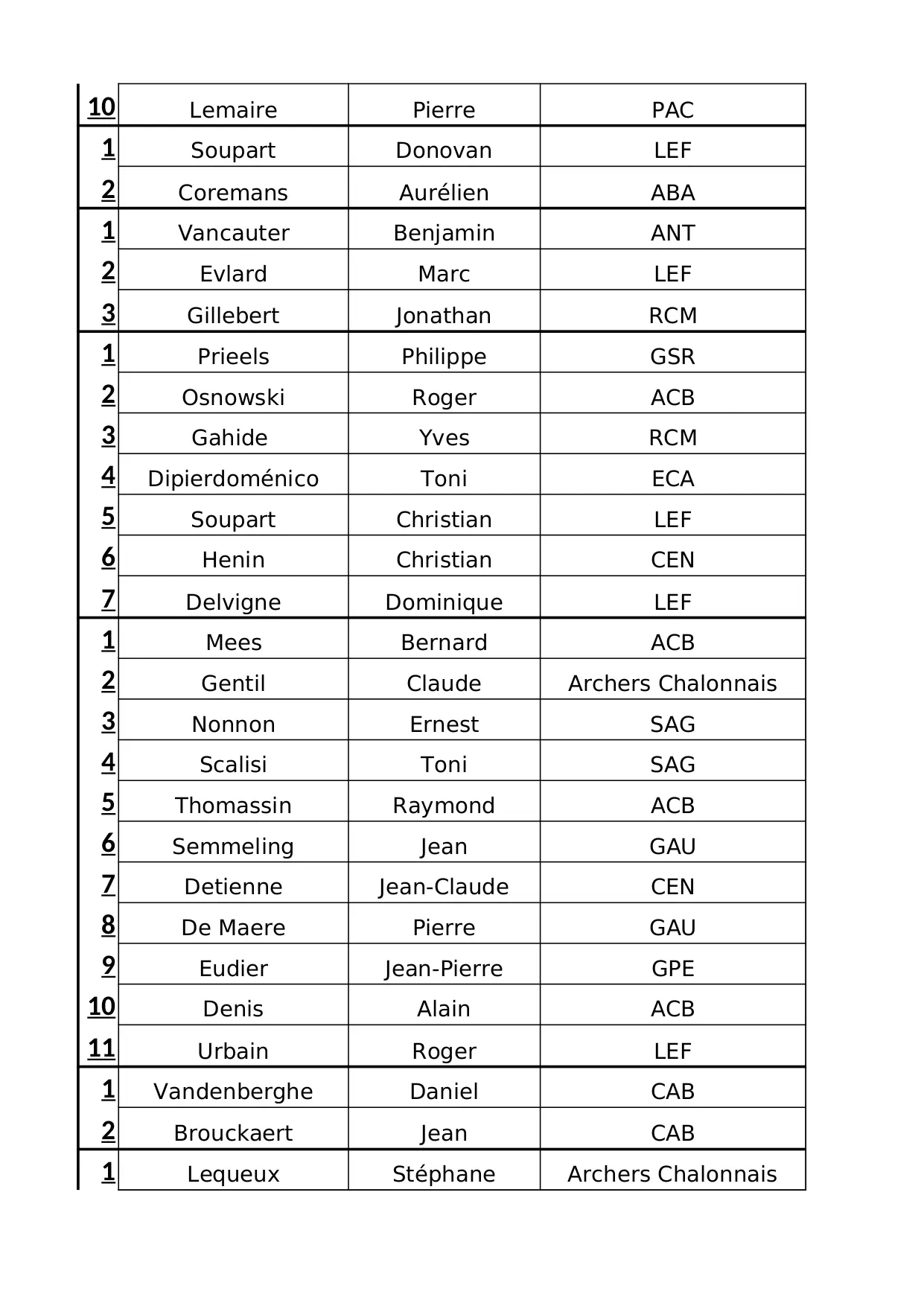 | 10 | Lemaire | Pierre | PAC |
|---|---|---|---|
| 1 | Soupart | Donovan | LEF |
| 2 | Coremans | Aurélien | ABA |
| 1 | Vancauter | Benjamin | ANT |
| 2 | Evlard | Marc | LEF |
| 3 | Gillebert | Jonathan | RCM |
| 1 | Prieels | Philippe | GSR |
| 2 | Osnowski | Roger | ACB |
| 3 | Gahide | Yves | RCM |
| 4 | Dipierdoménico | Toni | ECA |
| 5 | Soupart | Christian | LEF |
| 6 | Henin | Christian | CEN |
| 7 | Delvigne | Dominique | LEF |
| 1 | Mees | Bernard | ACB |
| 2 | Gentil | Claude | Archers Chalonnais |
| 3 | Nonnon | Ernest | SAG |
| 4 | Scalisi | Toni | SAG |
| 5 | Thomassin | Raymond | ACB |
| 6 | Semmeling | Jean | GAU |
| 7 | Detienne | Jean-Claude | CEN |
| 8 | De Maere | Pierre | GAU |
| 9 | Eudier | Jean-Pierre | GPE |
| 10 | Denis | Alain | ACB |
| 11 | Urbain | Roger | LEF |
| 1 | Vandenberghe | Daniel | CAB |
| 2 | Brouckaert | Jean | CAB |
| 1 | Lequeux | Stéphane | Archers Chalonnais |